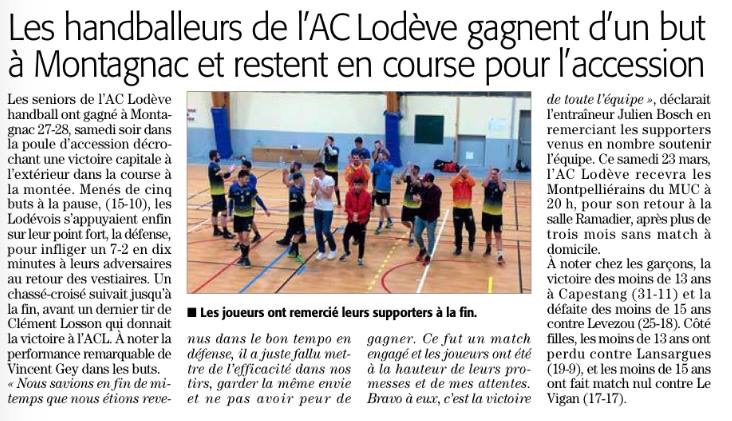 Les handballeurs de l'AC Lodève gagnent d'un but à Montagnac et restent en course pour l'accession

Les seniors de l'AC Lodève handball ont gagné à Montagnac 27-28, samedi soir dans la poule d'accession décrochant une victoire capitale à l'extérieur dans la course à la montée. Menés de cinq buts à la pause, (15-10), les Lodévois s'appuyaient enfin sur leur point fort, la défense, pour infliger un 7-2 en dix minutes à leurs adversaires au retour des vestiaires. Un chassé-croisé suivait jusqu'à la fin, avant un dernier tir de Clément Losson qui donnait la victoire à l'ACL. À noter la performance remarquable de Vincent Gey dans les buts.
« Nous savions en fin de mi-temps que nous étions revenus dans le bon tempo en défense, il a juste fallu mettre de l'efficacité dans nos tirs, garder la même envie et ne pas avoir peur de gagner. Ce fut un match engagé et les joueurs ont été à la hauteur de leurs promesses et de mes attentes. Bravo à eux, c'est la victoire de toute l'équipe », déclarait l'entraîneur Julien Bosch en remerciant les supporters venus en nombre soutenir l'équipe. Ce samedi 23 mars, l'AC Lodève recevra les Montpelliérains du MUC à 20 h, pour son retour à la salle Ramadier, après plus de trois mois sans match à domicile.
À noter chez les garçons, la victoire des moins de 13 ans à Capestang (31-11) et la défaite des moins de 15 ans contre Levezou (25-18). Côté filles, les moins de 13 ans ont perdu contre Lansargues (19-9), et les moins de 15 ans ont fait match nul contre Le Vigan (17-17).

■ Les joueurs ont remercié leurs supporters à la fin.